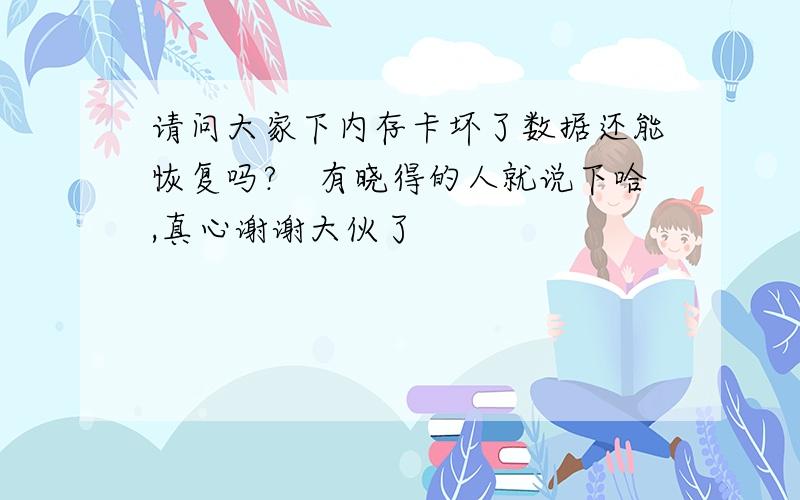 请问大家下内存卡坏了数据还能恢复吗？ 有晓得的人就说下哈,真心谢谢大伙了